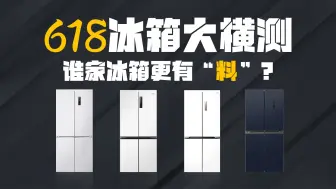 618冰箱大横测

谁家冰箱更有“料”？